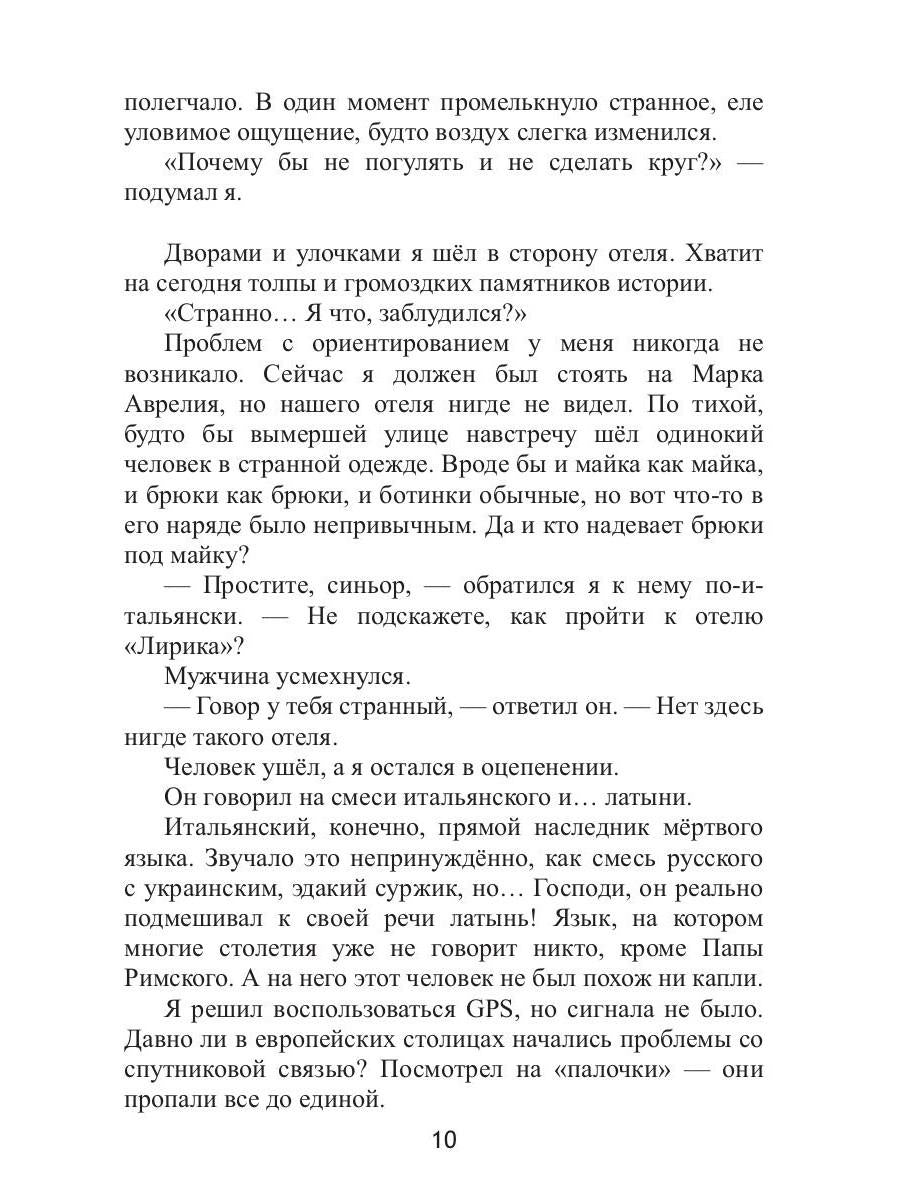 полегчало. В один момент промелькнуло странное, еле уловимое ощущение, будто воздух слегка изменился.

«Почему бы не погулять и не сделать круг?» — подумал я.

Дворами и улочками я шёл в сторону отеля. Хватит на сегодня толпы и громоздких памятников истории.

«Странно… Я что, заблудился?»

Проблем с ориентированием у меня никогда не возникало. Сейчас я должен был стоять на Марка Аврелия, но нашего отеля нигде не видел. По тихой, будто бы вымершей улице навстречу шёл одинокий человек в странной одежде. Вроде бы и майка как майка, и брюки как брюки, и ботинки обычные, но вот что-то в его наряде было непривычным. Да и кто надевает брюки под майку?

— Простите, синьор, — обратился я к нему по-итальянски. — Не подскажете, как пройти к отелю «Лирика»?

Мужчина усмехнулся.

— Говор у тебя странный, — ответил он. — Нет здесь нигде такого отеля.

Человек ушёл, а я остался в оцепенении.

Он говорил на смеси итальянского и… латыни.

Итальянский, конечно, прямой наследник мёртвого языка. Звучало это непринуждённо, как смесь русского с украинским, эдакий суржик, но… Господи, он реально подмешивал к своей речи латынь! Язык, на котором многие столетия уже не говорит никто, кроме Папы Римского. А на него этот человек не был похож ни капли.

Я решил воспользоваться GPS, но сигнала не было. Давно ли в европейских столицах начались проблемы со спутниковой связью? Посмотрел на «палочки» — они пропали все до единой.

10